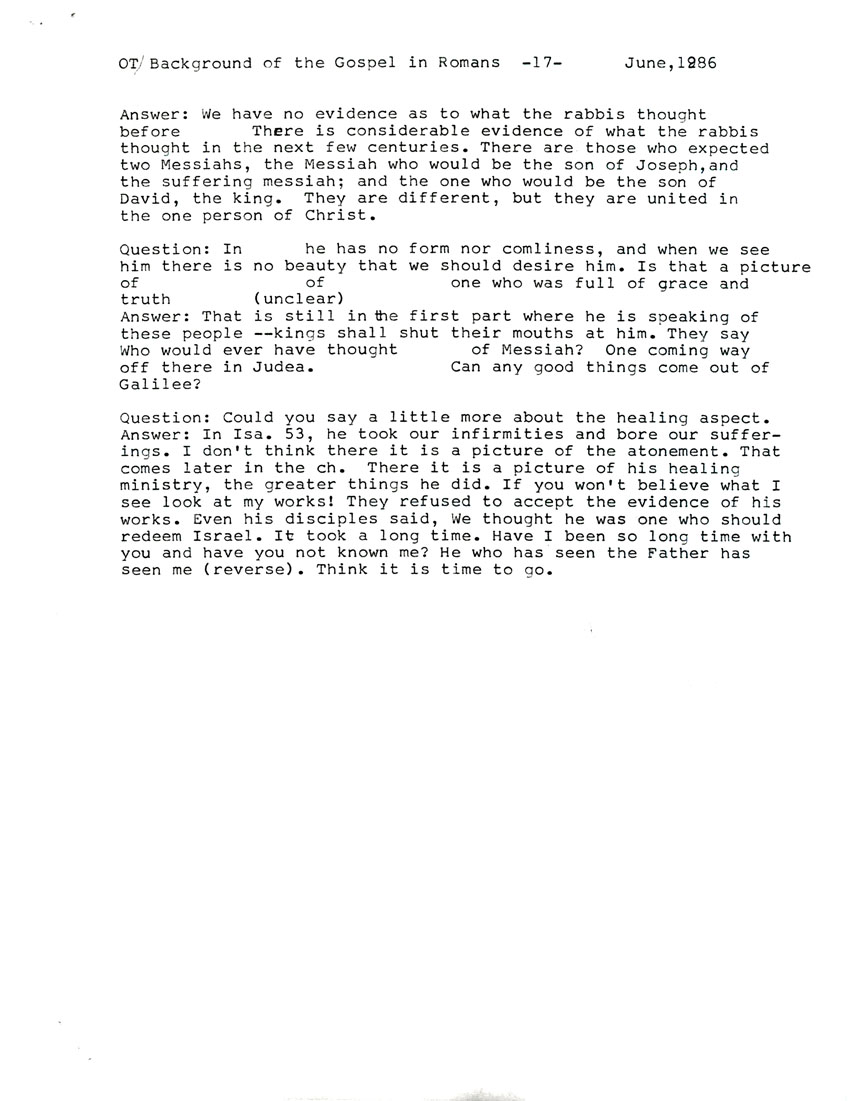 OT/ Background of the Gospel in Romans -17- June,1986

Answer: We have no evidence as to what the rabbis thought before There is considerable evidence of what the rabbis thought in the next few centuries. There are those who expected two Messiahs, the Messiah who would be the son of Joseph,and the suffering messiah; and the one who would be the son of David, the king. They are different, but they are united in the one person of Christ.

Question: In he has no form nor comliness, and when we see him there is no beauty that we should desire him. Is that a picture of of one who was full of grace and truth (unclear)
Answer: That is still in the first part where he is speaking of these people --kings shall shut their mouths at him. They say Who would ever have thought of Messiah? One coming way off there in Judea. Can any good things come out of Galilee?

Question: Could you say a little more about the healing aspect.
Answer: In Isa. 53, he took our infirmities and bore our sufferings. I don't think there it is a picture of the atonement. That comes later in the ch. There it is a picture of his healing ministry, the greater things he did. If you won't believe what I see look at my works! They refused to accept the evidence of his works. Even his disciples said, We thought he was one who should redeem Israel. It took a long time. Have I been so long time with you and have you not known me? He who has seen the Father has seen me (reverse). Think it is time to go.